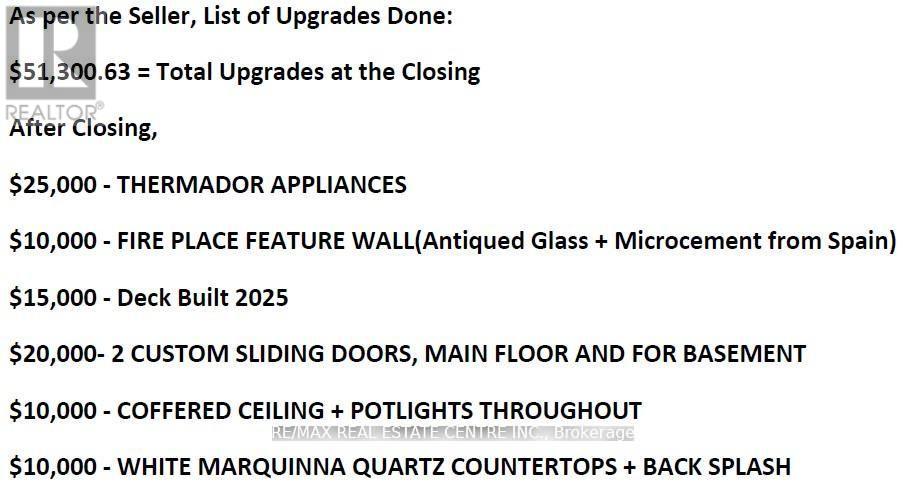 As per the Seller, List of Upgrades Done:

$51,300.63 = Total Upgrades at the Closing

After Closing,

$25,000 - THERMADOR APPLIANCES

$10,000 - FIRE PLACE FEATURE WALL(Antiqued Glass + Microcement from Spain)

$15,000 - Deck Built 2025

$20,000- 2 CUSTOM SLIDING DOORS, MAIN FLOOR AND FOR BASEMENT

$10,000 - COFFERED CEILING + POTLIGHTS THROUGHOUT

$10,000 - WHITE MARQUINNA QUARTZ COUNTERTOPS + BACK SPLASH

REALTOR®

RE/MAX REAL ESTATE CENTRE INC., Brokerage